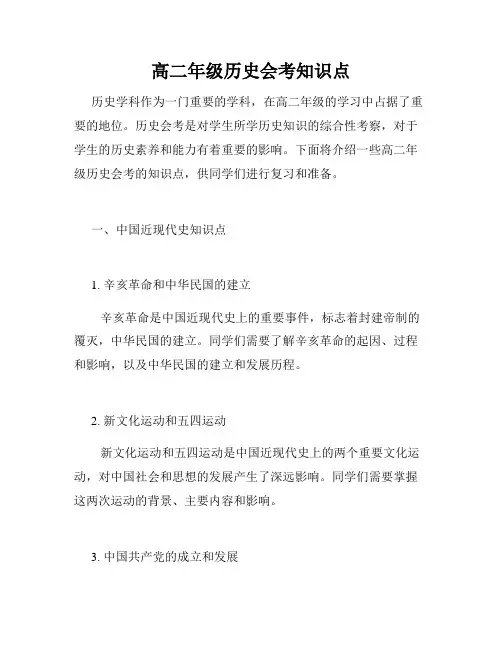 高二年级历史会考知识点

历史学科作为一门重要的学科，在高二年级的学习中占据了重要的地位。历史会考是对学生所学历史知识的综合性考察，对于学生的历史素养和能力有着重要的影响。下面将介绍一些高二年级历史会考的知识点，供同学们进行复习和准备。

一、中国近现代史知识点

1. 辛亥革命和中华民国的建立

辛亥革命是中国近现代史上的重要事件，标志着封建帝制的覆灭，中华民国的建立。同学们需要了解辛亥革命的起因、过程和影响，以及中华民国的建立和发展历程。

2. 新文化运动和五四运动

新文化运动和五四运动是中国近现代史上的两个重要文化运动，对中国社会和思想的发展产生了深远影响。同学们需要掌握这两次运动的背景、主要内容和影响。

3. 中国共产党的成立和发展